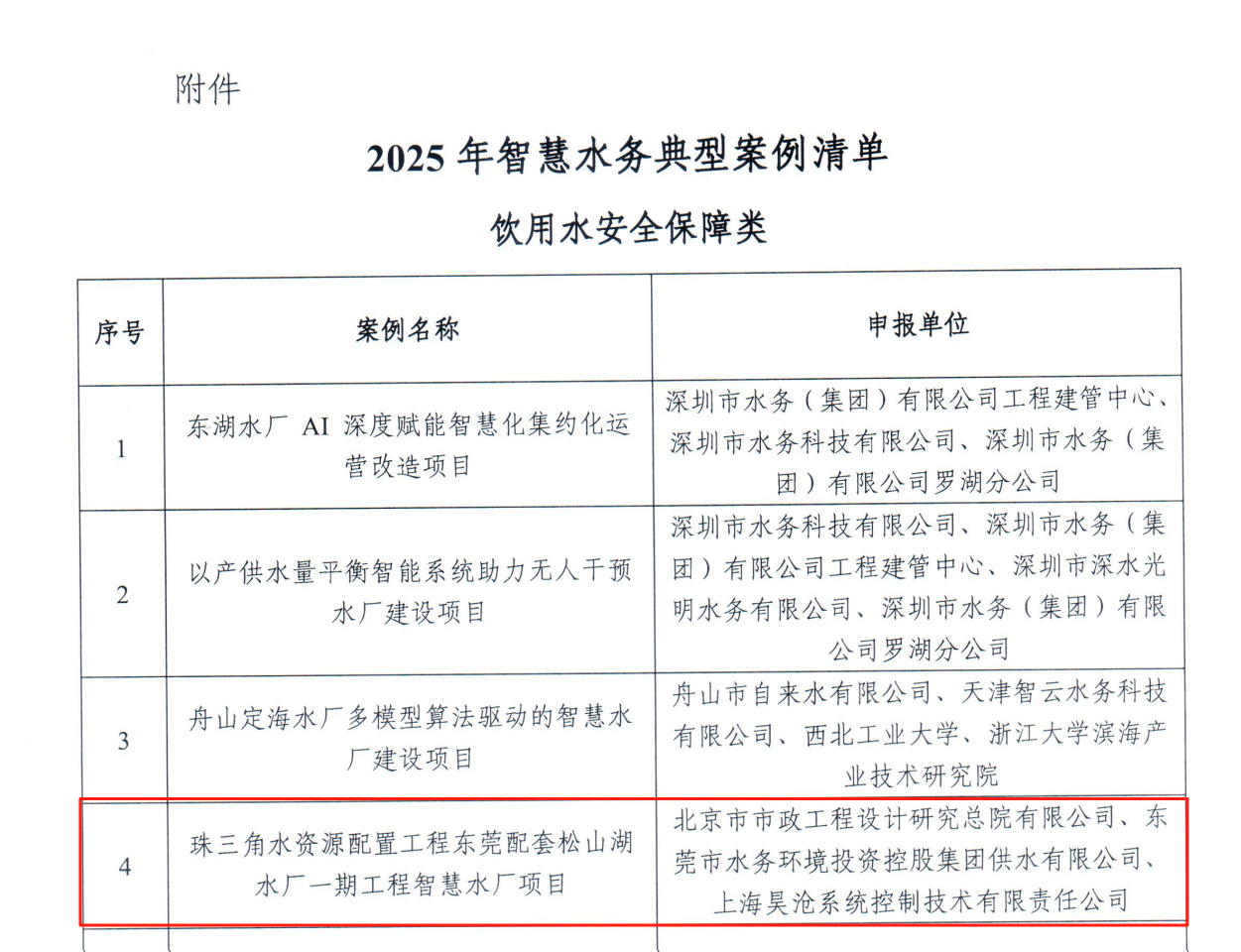 附件

2025 年智慧水务典型案例清单

饮用水安全保障类

| 序号 | 案例名称 | 申报单位 |
|---|---|---|
| 1 | 东湖水厂 AI 深度赋能智慧化集约化运营改造项目 | 深圳市水务（集团）有限公司工程建管中心、深圳市水务科技有限公司、深圳市水务（集团）有限公司罗湖分公司 |
| 2 | 以产供水量平衡智能系统助力无人干预水厂建设项目 | 深圳市水务科技有限公司、深圳市水务（集团）有限公司工程建管中心、深圳市深水光明水务有限公司、深圳市水务（集团）有限公司罗湖分公司 |
| 3 | 舟山定海水厂多模型算法驱动的智慧水厂建设项目 | 舟山市自来水有限公司、天津智云水务科技有限公司、西北工业大学、浙江大学滨海产业技术研究院 |
| 4 | 珠三角水资源配置工程东莞配套松山湖水厂一期工程智慧水厂项目 | 北京市市政工程设计研究总院有限公司、东莞市水务环境投资控股集团供水有限公司、上海昊沧系统控制技术有限责任公司 |